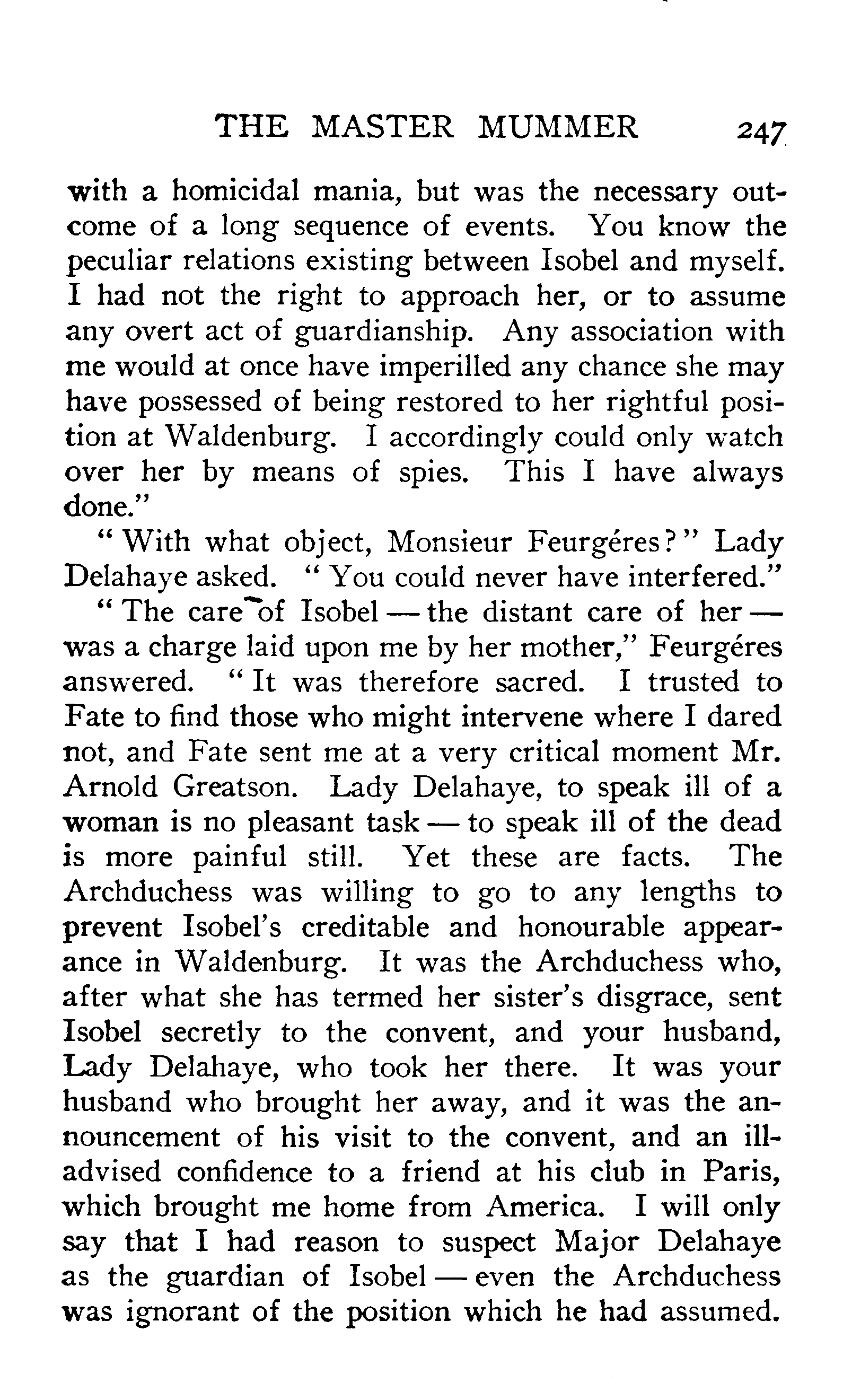 THE MASTER MUMMER 247

with a homicidal mania, but was the necessary outcome of a long sequence of events. You know the peculiar relations existing between Isobel and myself. I had not the right to approach her, or to assume any overt act of guardianship. Any association with me would at once have imperilled any chance she may have possessed of being restored to her rightful position at Waldenburg. I accordingly could only watch over her by means of spies. This I have always done."

"With what object, Monsieur Feurgéres?" Lady Delahaye asked. "You could never have interfered."

"The care of Isobel — the distant care of her — was a charge laid upon me by her mother," Feurgéres answered. "It was therefore sacred. I trusted to Fate to find those who might intervene where I dared not, and Fate sent me at a very critical moment Mr. Arnold Greatson. Lady Delahaye, to speak ill of a woman is no pleasant task — to speak ill of the dead is more painful still. Yet these are facts. The Archduchess was willing to go to any lengths to prevent Isobel's creditable and honourable appearance in Waldenburg. It was the Archduchess who, after what she has termed her sister's disgrace, sent Isobel secretly to the convent, and your husband, Lady Delahaye, who took her there. It was your husband who brought her away, and it was the announcement of his visit to the convent, and an ill-advised confidence to a friend at his club in Paris, which brought me home from America. I will only say that I had reason to suspect Major Delahaye as the guardian of Isobel — even the Archduchess was ignorant of the position which he had assumed.